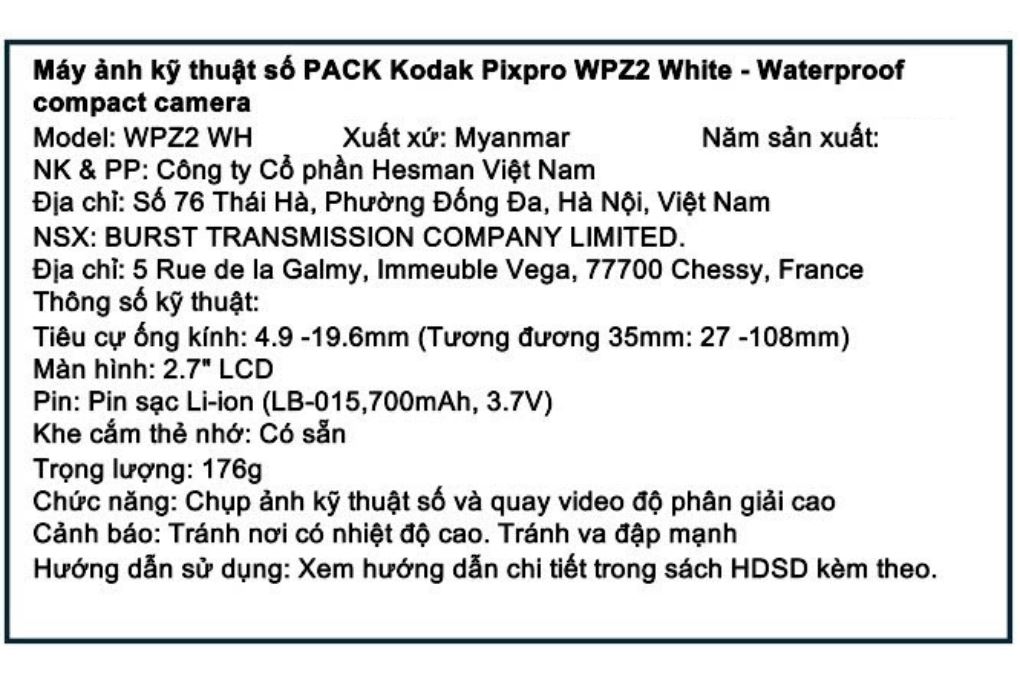 Máy ảnh kỹ thuật số PACK Kodak Pixpro WPZ2 White - Waterproof compact camera
Model: WPZ2 WH Xuất xứ: Myanmar Năm sản xuất:
NK & PP: Công ty Cổ phần Hesman Việt Nam
Địa chỉ: Số 76 Thái Hà, Phường Đống Đa, Hà Nội, Việt Nam
NSX: BURST TRANSMISSION COMPANY LIMITED.
Địa chỉ: 5 Rue de la Galmy, Immeuble Vega, 77700 Chessy, France
Thông số kỹ thuật:
Tiêu cự ống kính: 4.9 -19.6mm (Tương đương 35mm: 27 -108mm)
Màn hình: 2.7" LCD
Pin: Pin sạc Li-ion (LB-015,700mAh, 3.7V)
Khe cắm thẻ nhớ: Có sẵn
Trọng lượng: 176g
Chức năng: Chụp ảnh kỹ thuật số và quay video độ phân giải cao
Cảnh báo: Tránh nơi có nhiệt độ cao. Tránh va đập mạnh
Hướng dẫn sử dụng: Xem hướng dẫn chi tiết trong sách HDSD kèm theo.